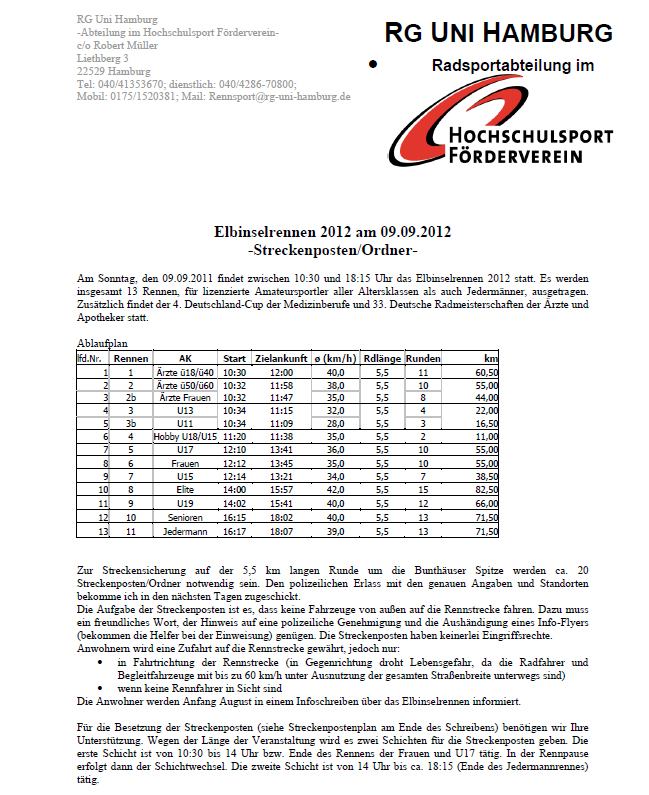 RG Uni Hamburg
-Abteilung im Hochschulsport Förderverein-
c/o Robert Müller
Liethberg 3
22529 Hamburg
Tel: 040/41353670; dienstlich: 040/4286-70800;
Mobil: 0175/1520381; Mail: Rennsport@rg-uni-hamburg.de

RG UNI HAMBURG
Radsportabteilung im
HOCHSCHULSPORT FÖRDERVEREIN

Elbinselrennen 2012 am 09.09.2012
-Streckenposten/Ordner-

Am Sonntag, den 09.09.2011 findet zwischen 10:30 und 18:15 Uhr das Elbinselrennen 2012 statt. Es werden insgesamt 13 Rennen, für lizenzierte Amateursportler aller Altersklassen als auch Jedermänner, ausgetragen. Zusätzlich findet der 4. Deutschland-Cup der Medizinberufe und 33. Deutsche Radmeisterschaften der Ärzte und Apotheker statt.

Ablaufplan

| lfd.Nr. | Rennen | AK | Start | Zielankunft | ø (km/h) | Rdlänge | Runden | km |
|---|---|---|---|---|---|---|---|---|
| 1 | 1 | Ärzte ü18/ü40 | 10:30 | 12:00 | 40,0 | 5,5 | 11 | 60,50 |
| 2 | 2 | Ärzte ü50/ü60 | 10:32 | 11:58 | 38,0 | 5,5 | 10 | 55,00 |
| 3 | 2b | Ärzte Frauen | 10:32 | 11:47 | 35,0 | 5,5 | 8 | 44,00 |
| 4 | 3 | U13 | 10:34 | 11:15 | 32,0 | 5,5 | 4 | 22,00 |
| 5 | 3b | U11 | 10:34 | 11:09 | 28,0 | 5,5 | 3 | 16,50 |
| 6 | 4 | Hobby U18/U15 | 11:20 | 11:38 | 35,0 | 5,5 | 2 | 11,00 |
| 7 | 5 | U17 | 12:10 | 13:41 | 36,0 | 5,5 | 10 | 55,00 |
| 8 | 6 | Frauen | 12:12 | 13:45 | 35,0 | 5,5 | 10 | 55,00 |
| 9 | 7 | U15 | 12:14 | 13:21 | 34,0 | 5,5 | 7 | 38,50 |
| 10 | 8 | Elite | 14:00 | 15:57 | 42,0 | 5,5 | 15 | 82,50 |
| 11 | 9 | U19 | 14:02 | 15:41 | 40,0 | 5,5 | 12 | 66,00 |
| 12 | 10 | Senioren | 16:15 | 18:02 | 40,0 | 5,5 | 13 | 71,50 |
| 13 | 11 | Jedermann | 16:17 | 18:07 | 39,0 | 5,5 | 13 | 71,50 |

Zur Streckensicherung auf der 5,5 km langen Runde um die Bunthäuser Spitze werden ca. 20 Streckenposten/Ordner notwendig sein. Den polizeilichen Erlass mit den genauen Angaben und Standorten bekomme ich in den nächsten Tagen zugeschickt.
Die Aufgabe der Streckenposten ist es, dass keine Fahrzeuge von außen auf die Rennstrecke fahren. Dazu muss ein freundliches Wort, der Hinweis auf eine polizeiliche Genehmigung und die Aushändigung eines Info-Flyers (bekommen die Helfer bei der Einweisung) genügen. Die Streckenposten haben keinerlei Eingriffsrechte.
Anwohnern wird eine Zufahrt auf die Rennstrecke gewährt, jedoch nur:
• in Fahrtrichtung der Rennstrecke (in Gegenrichtung droht Lebensgefahr, da die Radfahrer und Begleitfahrzeuge mit bis zu 60 km/h unter Ausnutzung der gesamten Straßenbreite unterwegs sind)
• wenn keine Rennfahrer in Sicht sind
Die Anwohner werden Anfang August in einem Infoschreiben über das Elbinselrennen informiert.

Für die Besetzung der Streckenposten (siehe Streckenpostenplan am Ende des Schreibens) benötigen wir Ihre Unterstützung. Wegen der Länge der Veranstaltung wird es zwei Schichten für die Streckenposten geben. Die erste Schicht ist von 10:30 bis 14 Uhr bzw. Ende des Rennens der Frauen und U17 tätig. In der Rennpause erfolgt dann der Schichtwechsel. Die zweite Schicht ist von 14 Uhr bis ca. 18:15 (Ende des Jedermannrennes) tätig.